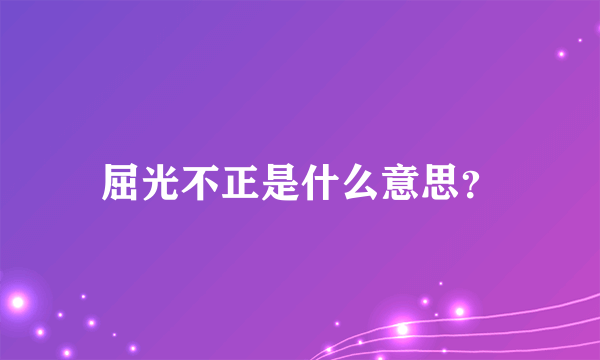 屈光不正是什么意思？